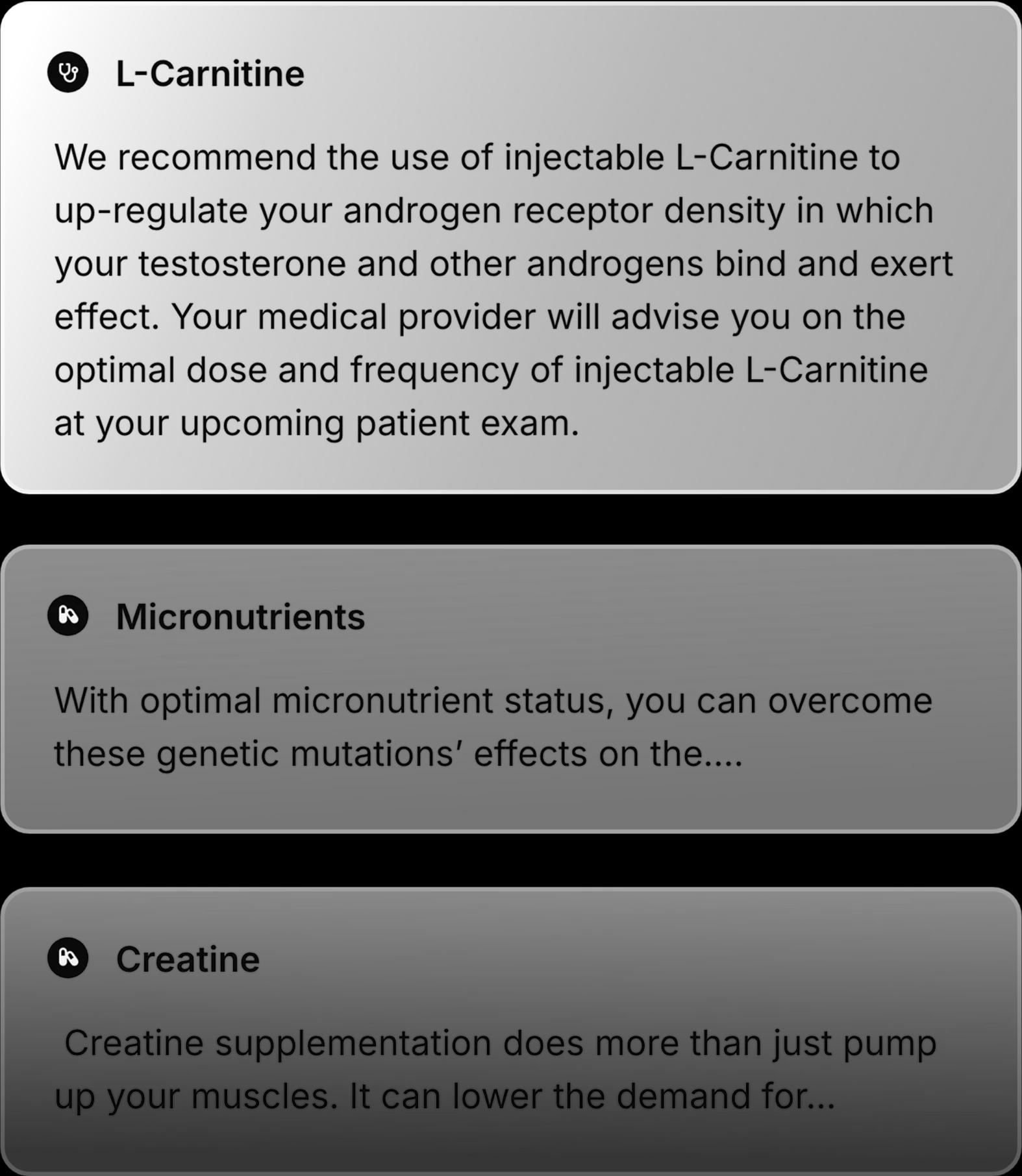 L-Carnitine

We recommend the use of injectable L-Carnitine to up-regulate your androgen receptor density in which your testosterone and other androgens bind and exert effect. Your medical provider will advise you on the optimal dose and frequency of injectable L-Carnitine at your upcoming patient exam.

Micronutrients

With optimal micronutrient status, you can overcome these genetic mutations' effects on the....

Creatine

Creatine supplementation does more than just pump up your muscles. It can lower the demand for...